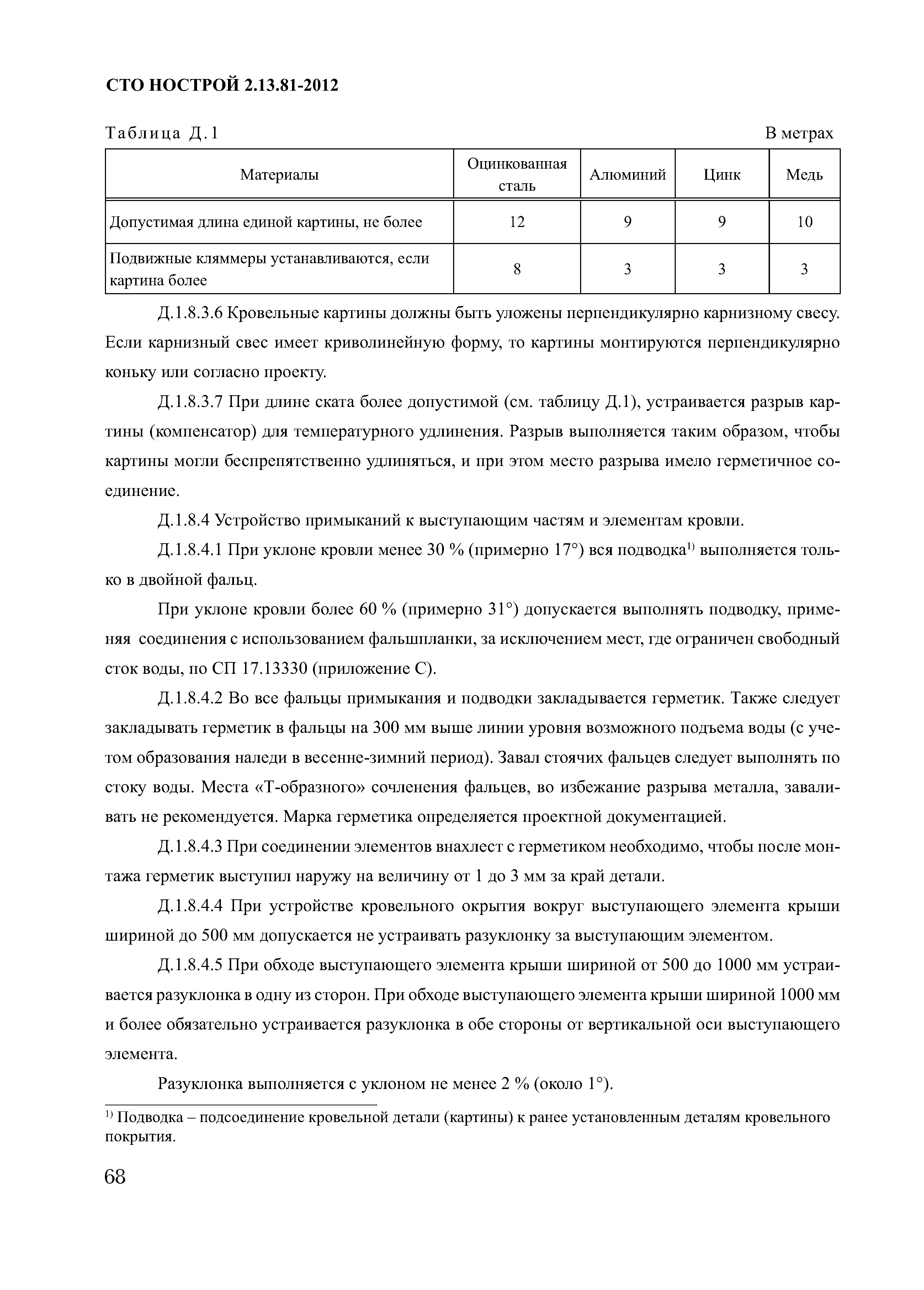 СТО НОСТРОЙ 2.13.81-2012

Таблица Д.1 В метрах

| Материалы | Оцинкованная сталь | Алюминий | Цинк | Медь |
|---|---|---|---|---|
| Допустимая длина единой картины, не более | 12 | 9 | 9 | 10 |
| Подвижные кляммеры устанавливаются, если картина более | 8 | 3 | 3 | 3 |

Д.1.8.3.6 Кровельные картины должны быть уложены перпендикулярно карнизному свесу. Если карнизный свес имеет криволинейную форму, то картины монтируются перпендикулярно коньку или согласно проекту.

Д.1.8.3.7 При длине ската более допустимой (см. таблицу Д.1), устраивается разрыв картины (компенсатор) для температурного удлинения. Разрыв выполняется таким образом, чтобы картины могли беспрепятственно удлиняться, и при этом место разрыва имело герметичное соединение.

Д.1.8.4 Устройство примыканий к выступающим частям и элементам кровли.

Д.1.8.4.1 При уклоне кровли менее 30 % (примерно 17°) вся подводка$^{1)}$ выполняется только в двойной фальц.

При уклоне кровли более 60 % (примерно 31°) допускается выполнять подводку, применяя соединения с использованием фальшпланки, за исключением мест, где ограничен свободный сток воды, по СП 17.13330 (приложение С).

Д.1.8.4.2 Во все фальцы примыкания и подводки закладывается герметик. Также следует закладывать герметик в фальцы на 300 мм выше линии уровня возможного подъема воды (с учетом образования наледи в весенне-зимний период). Завал стоячих фальцев следует выполнять по стоку воды. Места «Т-образного» сочленения фальцев, во избежание разрыва металла, заваливать не рекомендуется. Марка герметика определяется проектной документацией.

Д.1.8.4.3 При соединении элементов внахлест с герметиком необходимо, чтобы после монтажа герметик выступил наружу на величину от 1 до 3 мм за край детали.

Д.1.8.4.4 При устройстве кровельного окрытия вокруг выступающего элемента крыши шириной до 500 мм допускается не устраивать разуклонку за выступающим элементом.

Д.1.8.4.5 При обходе выступающего элемента крыши шириной от 500 до 1000 мм устраивается разуклонка в одну из сторон. При обходе выступающего элемента крыши шириной 1000 мм и более обязательно устраивается разуклонка в обе стороны от вертикальной оси выступающего элемента.

Разуклонка выполняется с уклоном не менее 2 % (около 1°).

$^{1)}$ Подводка – подсоединение кровельной детали (картины) к ранее установленным деталям кровельного покрытия.

68